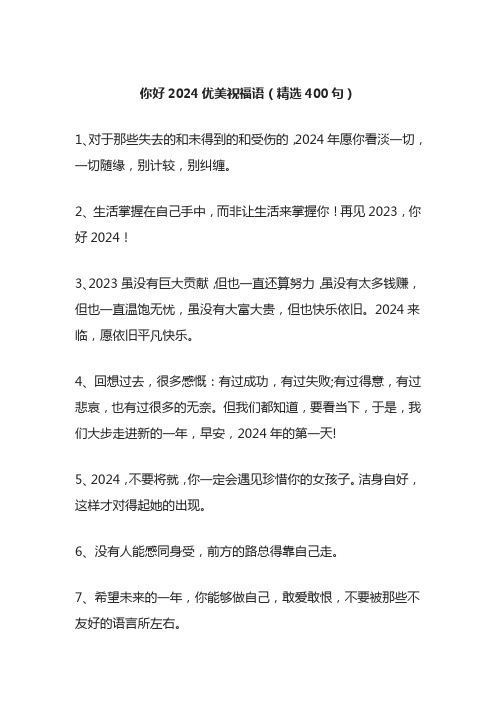 你好 2024 优美祝福语（精选 400 句）

1、对于那些失去的和未得到的和受伤的，2024 年愿你看淡一切，一切随缘，别计较，别纠缠。

2、生活掌握在自己手中，而非让生活来掌握你！再见 2023，你好 2024！

3、2023 虽没有巨大贡献，但也一直还算努力，虽没有太多钱赚，但也一直温饱无忧，虽没有大富大贵，但也快乐依旧。2024 来临，愿依旧平凡快乐。

4、回想过去，很多感慨：有过成功，有过失败;有过得意，有过悲哀，也有过很多的无奈。但我们都知道，要看当下，于是，我们大步走进新的一年，早安，2024 年的第一天!

5、2024，不要将就，你一定会遇见珍惜你的女孩子。洁身自好，这样才对得起她的出现。

6、没有人能感同身受，前方的路总得靠自己走。

7、希望未来的一年，你能够做自己，敢爱敢恨，不要被那些不友好的语言所左右。